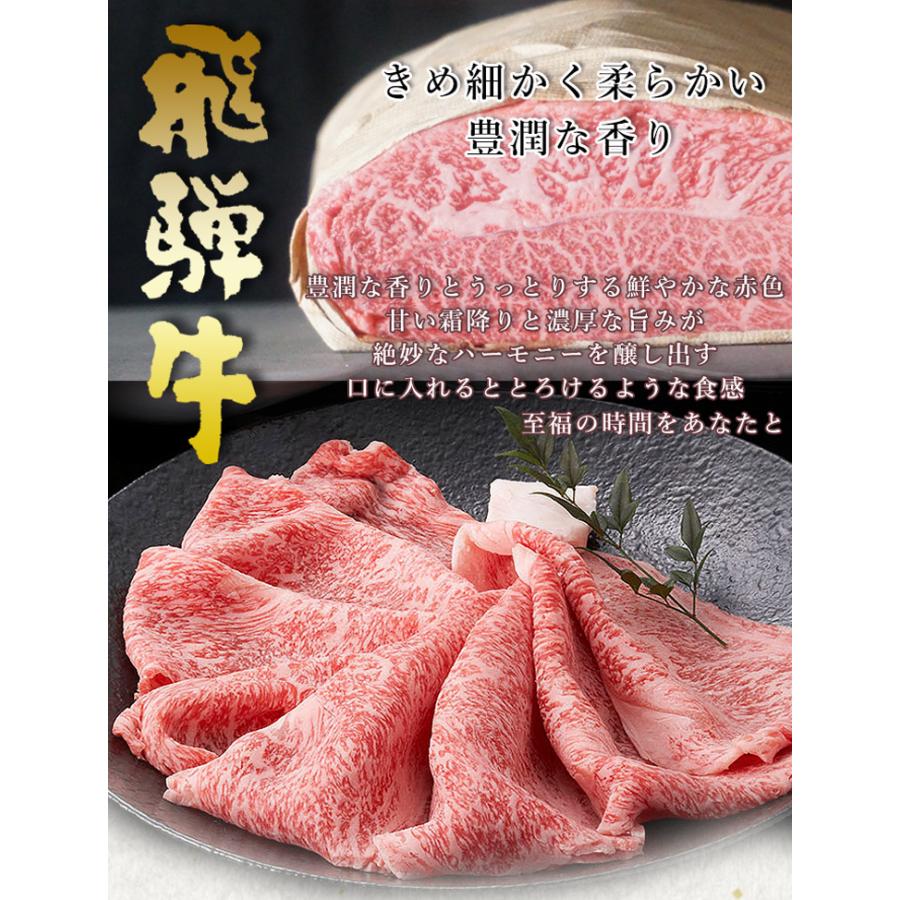 飛騨牛

きめ細かく柔らかい
豊潤な香り

豊潤な香りとうっとりする鮮やかな赤色
甘い霜降りと濃厚な旨みが
絶妙なハーモニーを醸し出す
口に入れるととろけるような食感
至福の時間をあなたと